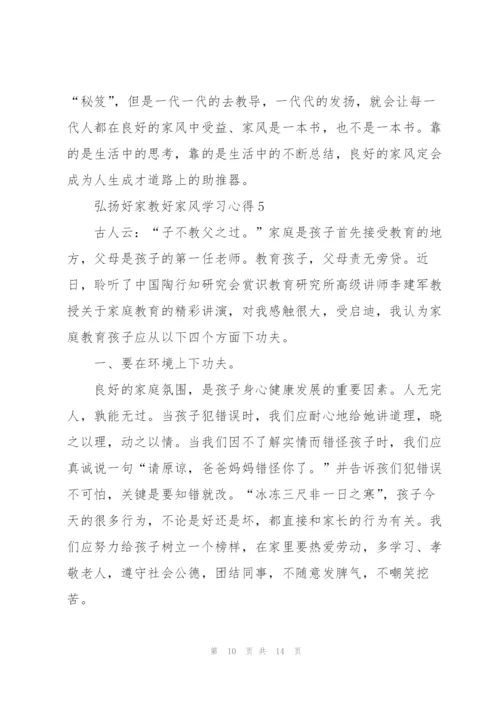 “秘笈”，但是一代一代的去教导，一代代的发扬，就会让每一代人都在良好的家风中受益、家风是一本书，也不是一本书。靠的是生活中的思考，靠的是生活中的不断总结，良好的家风定会成为人生成才道路上的助推器。

弘扬好家教好家风学习心得5

古人云：“子不教父之过。”家庭是孩子首先接受教育的地方，父母是孩子的第一任老师。教育孩子，父母责无旁贷。近日，聆听了中国陶行知研究会赏识教育研究所高级讲师李建军教授关于家庭教育的精彩讲演，对我感触很大，受启迪，我认为家庭教育孩子应从以下四个方面下功夫。

一、要在环境上下功夫。

良好的家庭氛围，是孩子身心健康发展的重要因素。人无完人，孰能无过。当孩子犯错误时，我们应耐心地给她讲道理，晓之以理，动之以情。当我们因不了解实情而错怪孩子时，我们应真诚说一句“请原谅，爸爸妈妈错怪你了。”并告诉孩们犯错误不可怕，关键是要知错就改。“冰冻三尺非一日之寒”，孩子今天的很多行为，不论是好还是坏，都直接和家长的行为有关。我们应努力给孩子树立一个榜样，在家里要热爱劳动，多学习、孝敬老人，遵守社会公德，团结同事，不随意发脾气，不嘲笑挖苦。

第 10 页 共 14 页